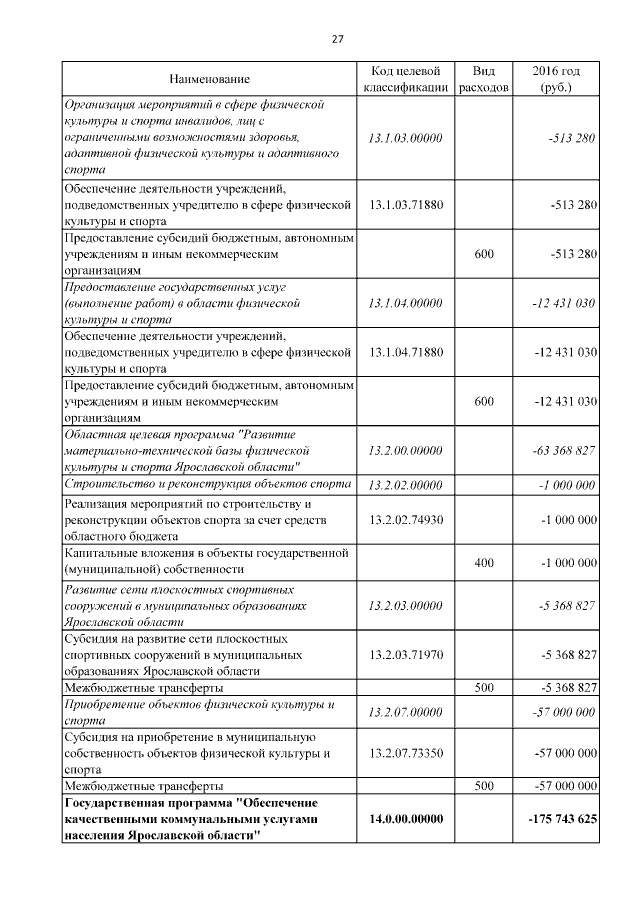 27

| Наименование | Код целевой классификации | Вид расходов | 2016 год (руб.) |
|---|---|---|---|
| Организация мероприятий в сфере физической культуры и спорта инвалидов, лиц с ограниченными возможностями здоровья, адаптивной физической культуры и адаптивного спорта | 13.1.03.00000 | | -513 280 |
| Обеспечение деятельности учреждений, подведомственных учредителю в сфере физической культуры и спорта | 13.1.03.71880 | | -513 280 |
| Предоставление субсидий бюджетным, автономным учреждениям и иным некоммерческим организациям | | 600 | -513 280 |
| Предоставление государственных услуг (выполнение работ) в области физической культуры и спорта | 13.1.04.00000 | | -12 431 030 |
| Обеспечение деятельности учреждений, подведомственных учредителю в сфере физической культуры и спорта | 13.1.04.71880 | | -12 431 030 |
| Предоставление субсидий бюджетным, автономным учреждениям и иным некоммерческим организациям | | 600 | -12 431 030 |
| Областная целевая программа "Развитие материально-технической базы физической культуры и спорта Ярославской области" | 13.2.00.00000 | | -63 368 827 |
| Строительство и реконструкция объектов спорта | 13.2.02.00000 | | -1 000 000 |
| Реализация мероприятий по строительству и реконструкции объектов спорта за счет средств областного бюджета | 13.2.02.74930 | | -1 000 000 |
| Капитальные вложения в объекты государственной (муниципальной) собственности | | 400 | -1 000 000 |
| Развитие сети плоскостных спортивных сооружений в муниципальных образованиях Ярославской области | 13.2.03.00000 | | -5 368 827 |
| Субсидия на развитие сети плоскостных спортивных сооружений в муниципальных образованиях Ярославской области | 13.2.03.71970 | | -5 368 827 |
| Межбюджетные трансферты | | 500 | -5 368 827 |
| Приобретение объектов физической культуры и спорта | 13.2.07.00000 | | -57 000 000 |
| Субсидия на приобретение в муниципальную собственность объектов физической культуры и спорта | 13.2.07.73350 | | -57 000 000 |
| Межбюджетные трансферты | | 500 | -57 000 000 |
| Государственная программа "Обеспечение качественными коммунальными услугами населения Ярославской области" | 14.0.00.00000 | | -175 743 625 |